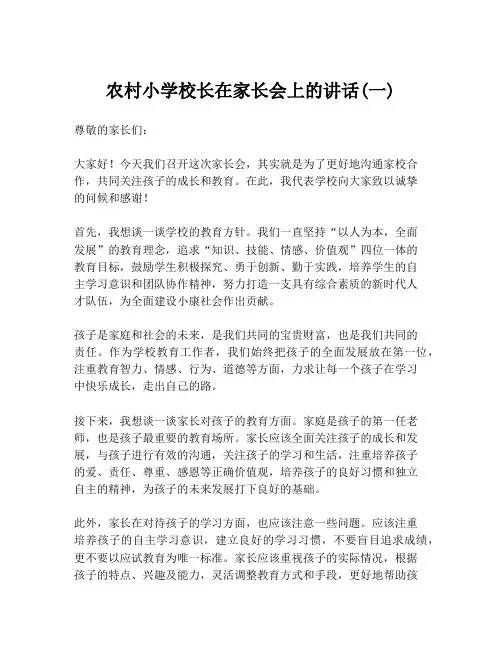 农村小学校长在家长会上的讲话(一)

尊敬的家长们：

大家好！今天我们召开这次家长会，其实就是为了更好地沟通家校合作，共同关注孩子的成长和教育。在此，我代表学校向大家致以诚挚的问候和感谢！

首先，我想谈一谈学校的教育方针。我们一直坚持“以人为本，全面发展”的教育理念，追求“知识、技能、情感、价值观”四位一体的教育目标，鼓励学生积极探究、勇于创新、勤于实践，培养学生的自主学习意识和团队协作精神，努力打造一支具有综合素质的新时代人才队伍，为全面建设小康社会作出贡献。

孩子是家庭和社会的未来，是我们共同的宝贵财富，也是我们共同的责任。作为学校教育工作者，我们始终把孩子的全面发展放在第一位，注重教育智力、情感、行为、道德等方面，力求让每一个孩子在学习中快乐成长，走出自己的路。

接下来，我想谈一谈家长对孩子的教育方面。家庭是孩子的第一任老师，也是孩子最重要的教育场所。家长应该全面关注孩子的成长和发展，与孩子进行有效的沟通，关注孩子的学习和生活，注重培养孩子的爱、责任、尊重、感恩等正确价值观，培养孩子的良好习惯和独立自主的精神，为孩子的未来发展打下良好的基础。

此外，家长在对待孩子的学习方面，也应该注意一些问题。应该注重培养孩子的自主学习意识，建立良好的学习习惯，不要盲目追求成绩，更不要以应试教育为唯一标准。家长应该重视孩子的实际情况，根据孩子的特点、兴趣及能力，灵活调整教育方式和手段，更好地帮助孩